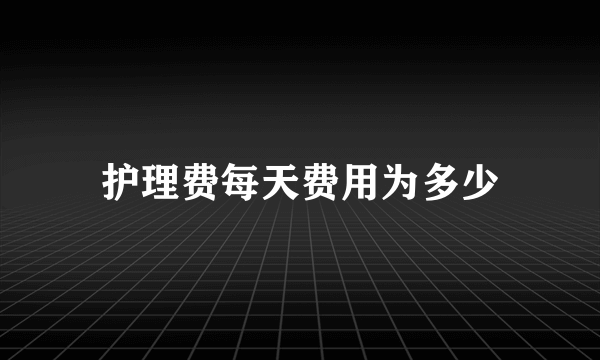 护理费每天费用为多少